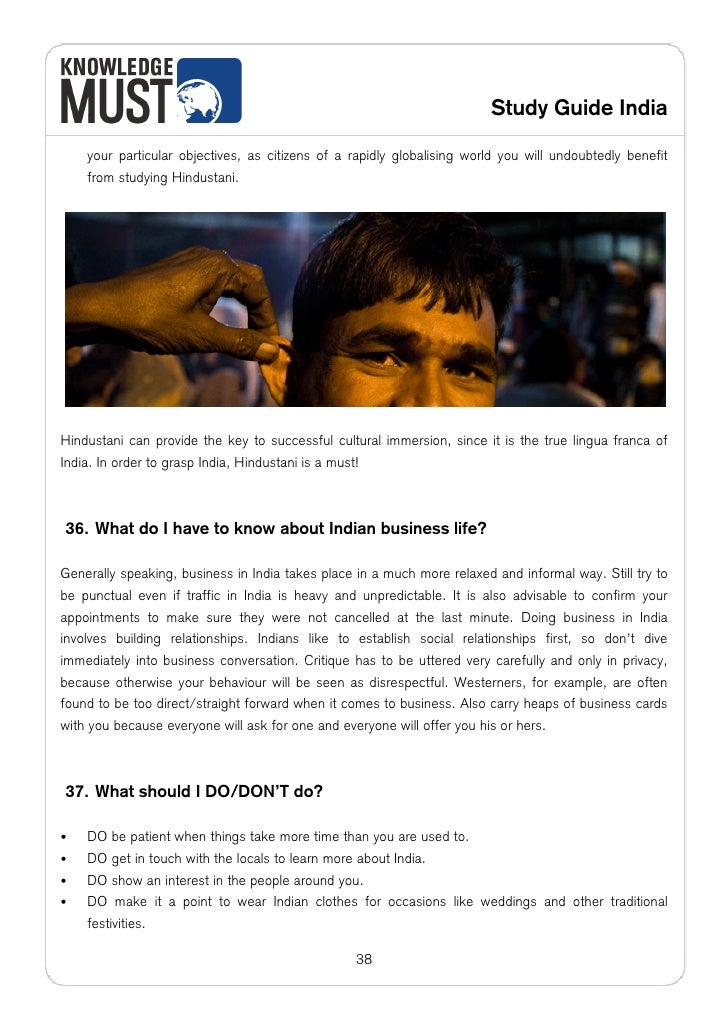 KNOWLEDGE MUST

Study Guide India

your particular objectives, as citizens of a rapidly globalising world you will undoubtedly benefit from studying Hindustani.

Hindustani can provide the key to successful cultural immersion, since it is the true lingua franca of India. In order to grasp India, Hindustani is a must!

36. What do I have to know about Indian business life?

Generally speaking, business in India takes place in a much more relaxed and informal way. Still try to be punctual even if traffic in India is heavy and unpredictable. It is also advisable to confirm your appointments to make sure they were not cancelled at the last minute. Doing business in India involves building relationships. Indians like to establish social relationships first, so don't dive immediately into business conversation. Critique has to be uttered very carefully and only in privacy, because otherwise your behaviour will be seen as disrespectful. Westerners, for example, are often found to be too direct/straight forward when it comes to business. Also carry heaps of business cards with you because everyone will ask for one and everyone will offer you his or hers.

37. What should I DO/DON'T do?

• DO be patient when things take more time than you are used to.
• DO get in touch with the locals to learn more about India.
• DO show an interest in the people around you.
• DO make it a point to wear Indian clothes for occasions like weddings and other traditional festivities.

38